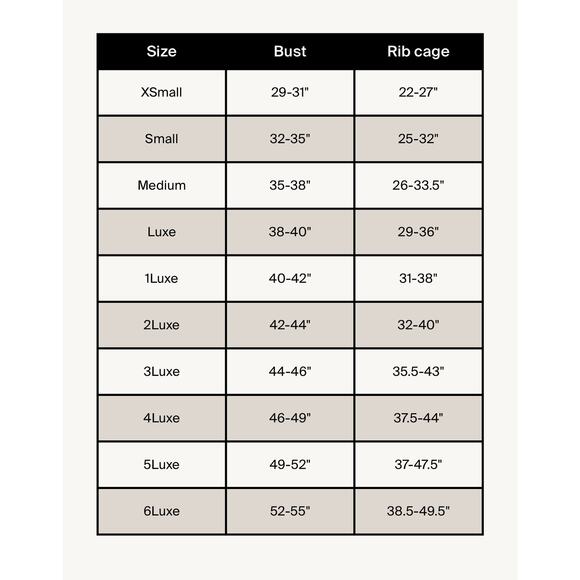 | Size | Bust | Rib cage |
|---|---|---|
| XSmall | 29-31" | 22-27" |
| Small | 32-35" | 25-32" |
| Medium | 35-38" | 26-33.5" |
| Luxe | 38-40" | 29-36" |
| 1Luxe | 40-42" | 31-38" |
| 2Luxe | 42-44" | 32-40" |
| 3Luxe | 44-46" | 35.5-43" |
| 4Luxe | 46-49" | 37.5-44" |
| 5Luxe | 49-52" | 37-47.5" |
| 6Luxe | 52-55" | 38.5-49.5" |